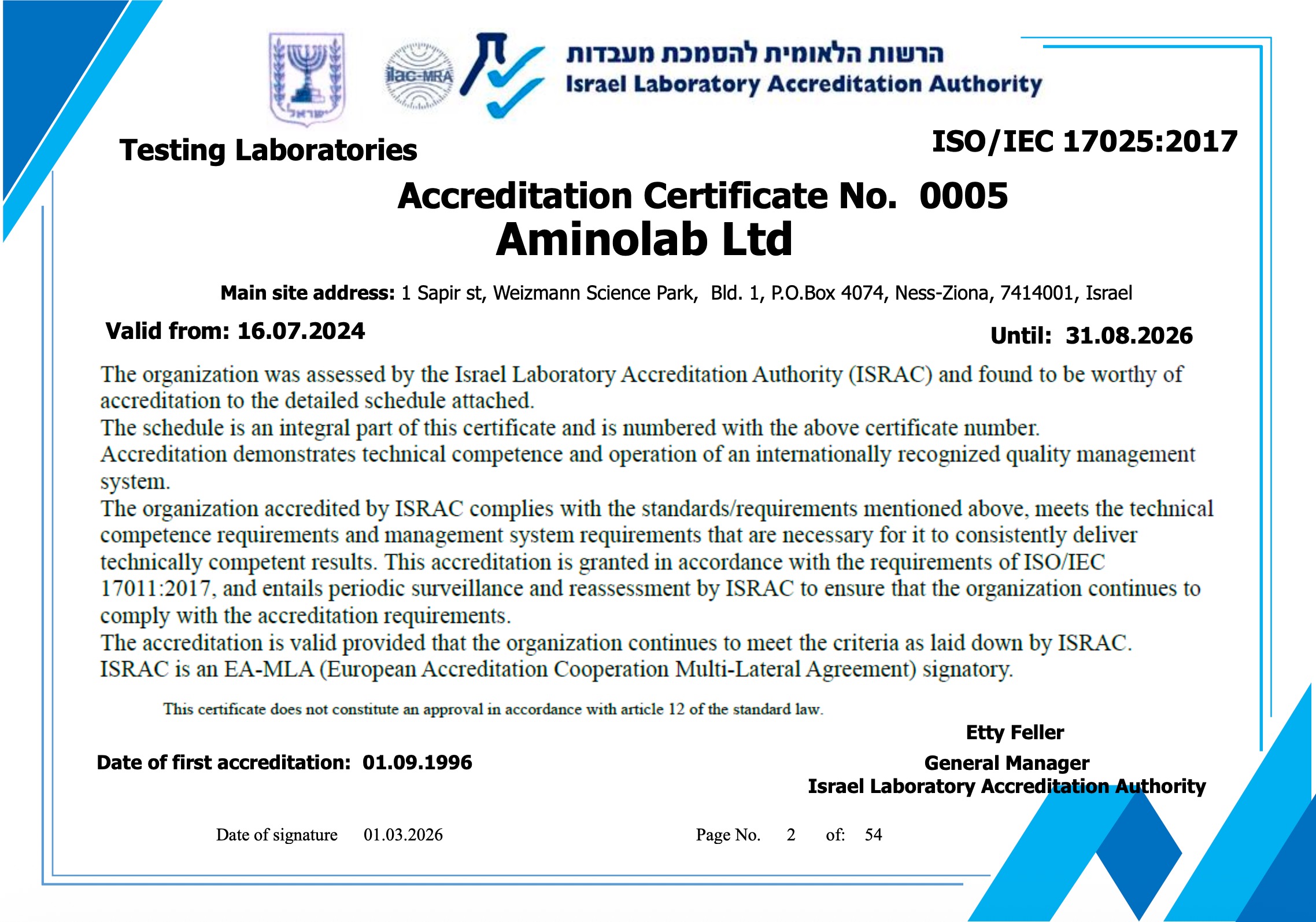 ישראל

ilac-MRA

הרשות הלאומית להסמכת מעבדות
Israel Laboratory Accreditation Authority

Testing Laboratories

ISO/IEC 17025:2017

Accreditation Certificate No. 0005
Aminolab Ltd

Main site address: 1 Sapir st, Weizmann Science Park, Bld. 1, P.O.Box 4074, Ness-Ziona, 7414001, Israel

Valid from: 16.07.2024

Until: 31.08.2026

The organization was assessed by the Israel Laboratory Accreditation Authority (ISRAC) and found to be worthy of accreditation to the detailed schedule attached.
The schedule is an integral part of this certificate and is numbered with the above certificate number.
Accreditation demonstrates technical competence and operation of an internationally recognized quality management system.
The organization accredited by ISRAC complies with the standards/requirements mentioned above, meets the technical competence requirements and management system requirements that are necessary for it to consistently deliver technically competent results. This accreditation is granted in accordance with the requirements of ISO/IEC 17011:2017, and entails periodic surveillance and reassessment by ISRAC to ensure that the organization continues to comply with the accreditation requirements.
The accreditation is valid provided that the organization continues to meet the criteria as laid down by ISRAC.
ISRAC is an EA-MLA (European Accreditation Cooperation Multi-Lateral Agreement) signatory.

This certificate does not constitute an approval in accordance with article 12 of the standard law.

Etty Feller
General Manager
Israel Laboratory Accreditation Authority

Date of first accreditation: 01.09.1996

Date of signature 01.03.2026

Page No. 2 of: 54